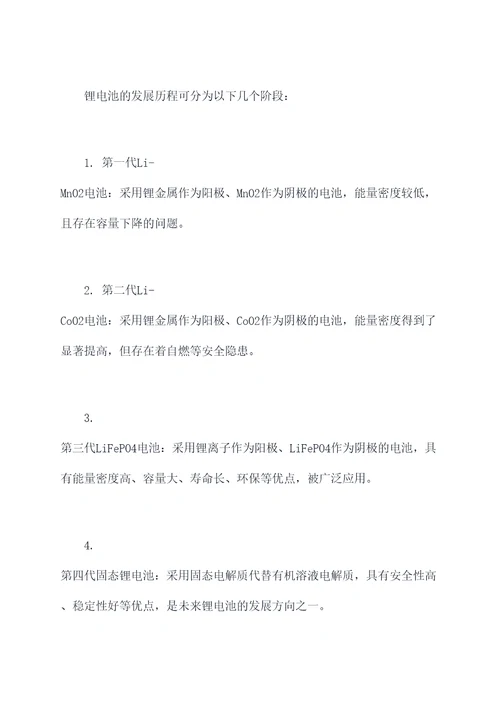 锂电池的发展历程可分为以下几个阶段：

1. 第一代Li-MnO2电池：采用锂金属作为阳极、MnO2作为阴极的电池，能量密度较低，且存在容量下降的问题。

2. 第二代Li-CoO2电池：采用锂金属作为阳极、CoO2作为阴极的电池，能量密度得到了显著提高，但存在着自燃等安全隐患。

3. 第三代LiFePO4电池：采用锂离子作为阳极、LiFePO4作为阴极的电池，具有能量密度高、容量大、寿命长、环保等优点，被广泛应用。

4. 第四代固态锂电池：采用固态电解质代替有机溶液电解质，具有安全性高、稳定性好等优点，是未来锂电池的发展方向之一。